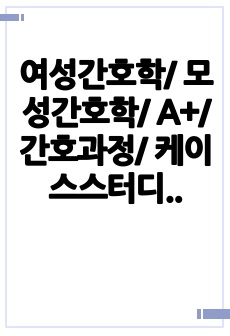 여성간호학/ 모성간호학/ A+/ 간호과정/ 케이스스터디..